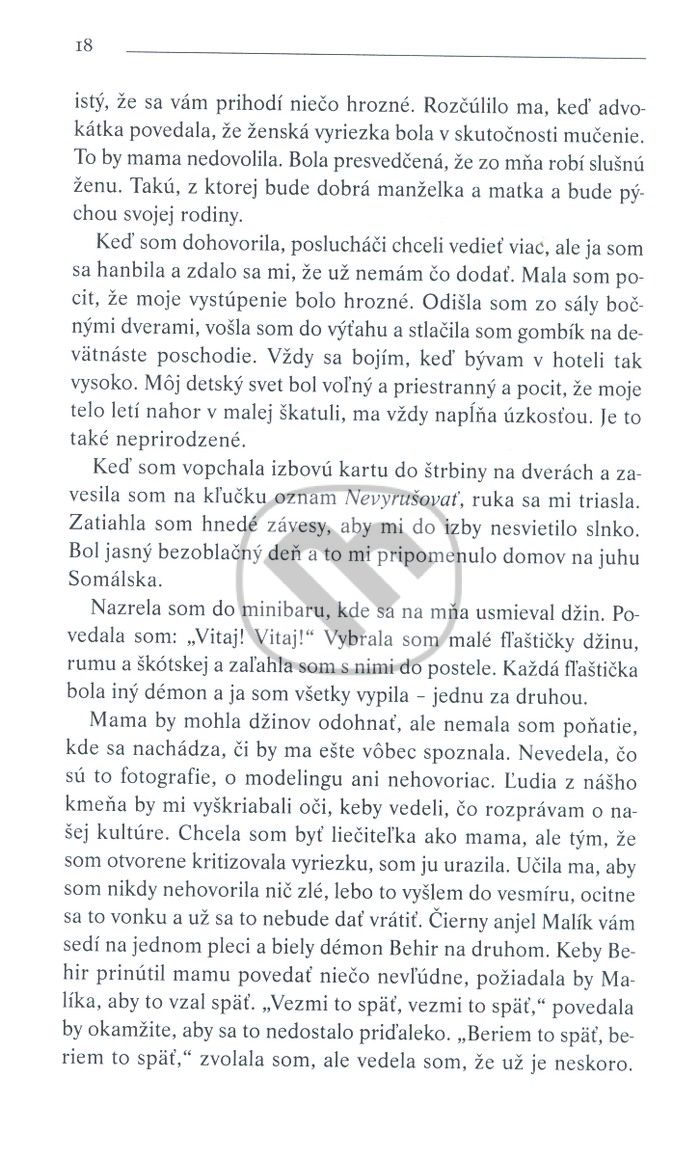 18

istý, že sa vám prihodí niečo hrozné. Rozčúlilo ma, keď advokátka povedala, že ženská vyriezka bola v skutočnosti mučenie. To by mama nedovolila. Bola presvedčená, že zo mňa robí slušnú ženu. Takú, z ktorej bude dobrá manželka a matka a bude pýchou svojej rodiny.

Keď som dohovorila, poslucháči chceli vedieť viac, ale ja som sa hanbila a zdalo sa mi, že už nemám čo dodať. Mala som pocit, že moje vystúpenie bolo hrozné. Odišla som zo sály bočnými dverami, vošla som do výťahu a stlačila som gombík na devätnáste poschodie. Vždy sa bojím, keď bývam v hoteli tak vysoko. Môj detský svet bol voľný a priestranný a pocit, že moje telo letí nahor v malej škatuli, ma vždy napĺňa úzkosťou. Je to také neprirodzené.

Keď som vopchala izbovú kartu do štrbiny na dverách a zavesila som na kľučku oznam Nevyrušovať, ruka sa mi triasla. Zatiahla som hnedé závesy, aby mi do izby nesvietilo slnko. Bol jasný bezoblačný deň a to mi pripomenulo domov na juhu Somálska.

Nazrela som do minibaru, kde sa na mňa usmieval džin. Povedala som: „Vitaj! Vitaj!" Vybrala som malé fľaštičky džinu, rumu a škótskej a zaľahla som s nimi do postele. Každá fľaštička bola iný démon a ja som všetky vypila – jednu za druhou.

Mama by mohla džinov odohnať, ale nemala som poňatie, kde sa nachádza, či by ma ešte vôbec spoznala. Nevedela, čo sú to fotografie, o modelingu ani nehovoriac. Ľudia z nášho kmeňa by mi vyškriabali oči, keby vedeli, čo rozprávam o našej kultúre. Chcela som byť liečiteľka ako mama, ale tým, že som otvorene kritizovala vyriezku, som ju urazila. Učila ma, aby som nikdy nehovorila nič zlé, lebo to vyšlem do vesmíru, ocitne sa to vonku a už sa to nebude dať vrátiť. Čierny anjel Malík vám sedí na jednom pleci a biely démon Behir na druhom. Keby Behir prinútil mamu povedať niečo nevľúdne, požiadala by Malíka, aby to vzal späť. „Vezmi to späť, vezmi to späť," povedala by okamžite, aby sa to nedostalo priďaleko. „Beriem to späť, beriem to späť," zvolala som, ale vedela som, že už je neskoro.